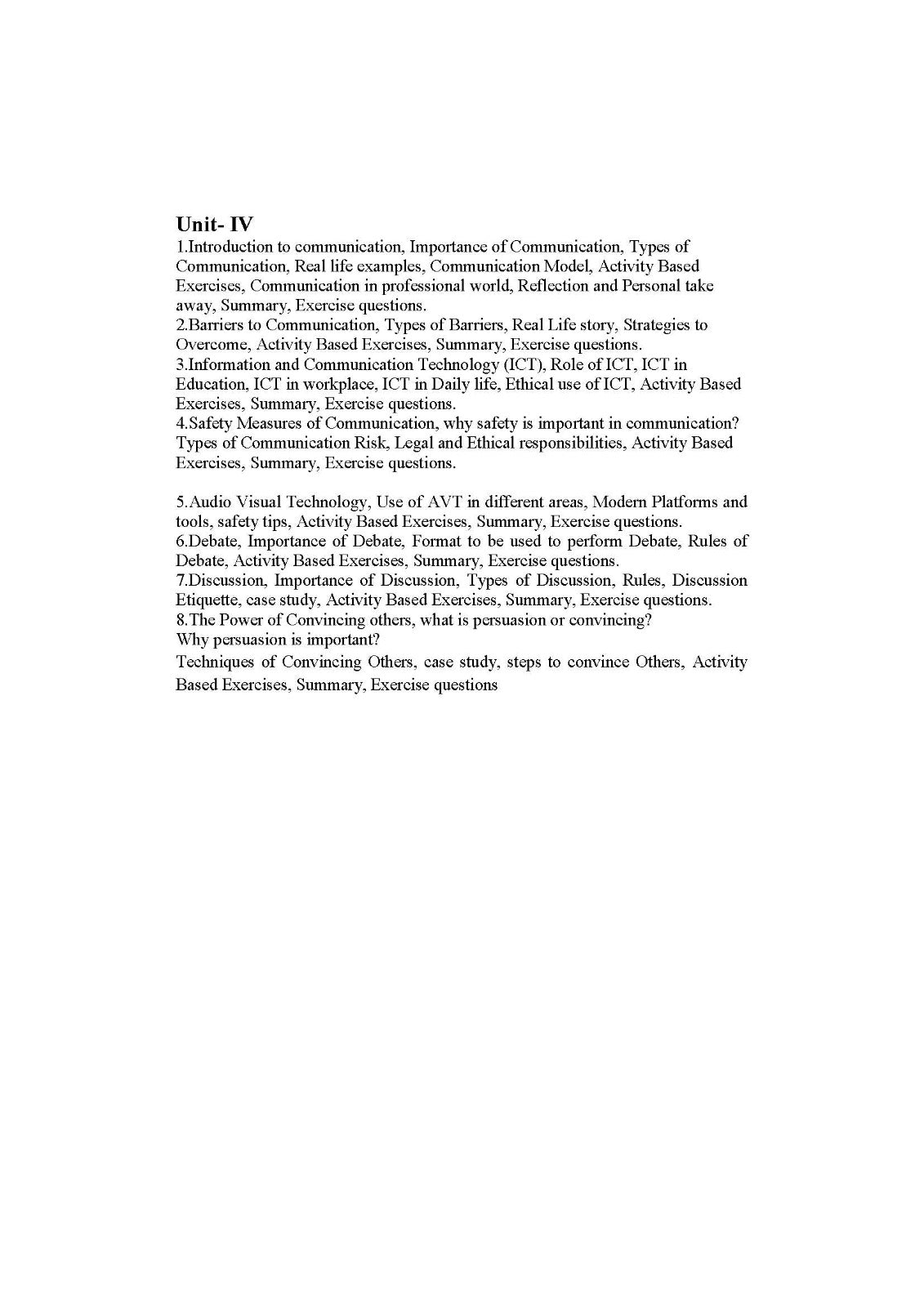 Unit- IV

1.Introduction to communication, Importance of Communication, Types of Communication, Real life examples, Communication Model, Activity Based Exercises, Communication in professional world, Reflection and Personal take away, Summary, Exercise questions.

2.Barriers to Communication, Types of Barriers, Real Life story, Strategies to Overcome, Activity Based Exercises, Summary, Exercise questions.

3.Information and Communication Technology (ICT), Role of ICT, ICT in Education, ICT in workplace, ICT in Daily life, Ethical use of ICT, Activity Based Exercises, Summary, Exercise questions.

4.Safety Measures of Communication, why safety is important in communication? Types of Communication Risk, Legal and Ethical responsibilities, Activity Based Exercises, Summary, Exercise questions.

5.Audio Visual Technology, Use of AVT in different areas, Modern Platforms and tools, safety tips, Activity Based Exercises, Summary, Exercise questions.

6.Debate, Importance of Debate, Format to be used to perform Debate, Rules of Debate, Activity Based Exercises, Summary, Exercise questions.

7.Discussion, Importance of Discussion, Types of Discussion, Rules, Discussion Etiquette, case study, Activity Based Exercises, Summary, Exercise questions.

8.The Power of Convincing others, what is persuasion or convincing?
Why persuasion is important?

Techniques of Convincing Others, case study, steps to convince Others, Activity Based Exercises, Summary, Exercise questions